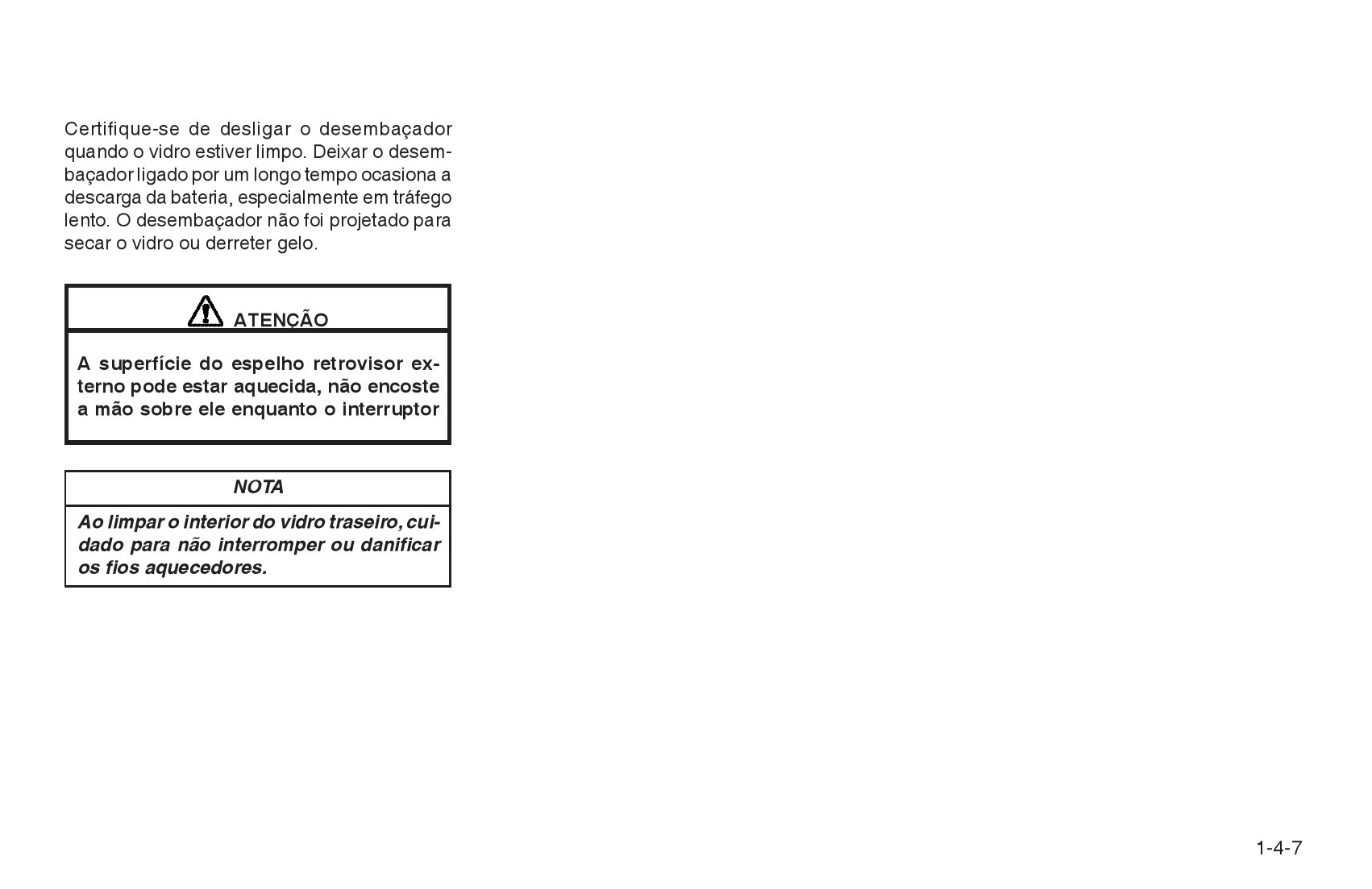 Certifique-se de desligar o desembaçador quando o vidro estiver limpo. Deixar o desembaçador ligado por um longo tempo ocasiona a descarga da bateria, especialmente em tráfego lento. O desembaçador não foi projetado para secar o vidro ou derreter gelo.

ATENÇÃO

A superfície do espelho retrovisor externo pode estar aquecida, não encoste a mão sobre ele enquanto o interruptor

NOTA

Ao limpar o interior do vidro traseiro, cuidado para não interromper ou danificar os fios aquecedores.

1-4-7